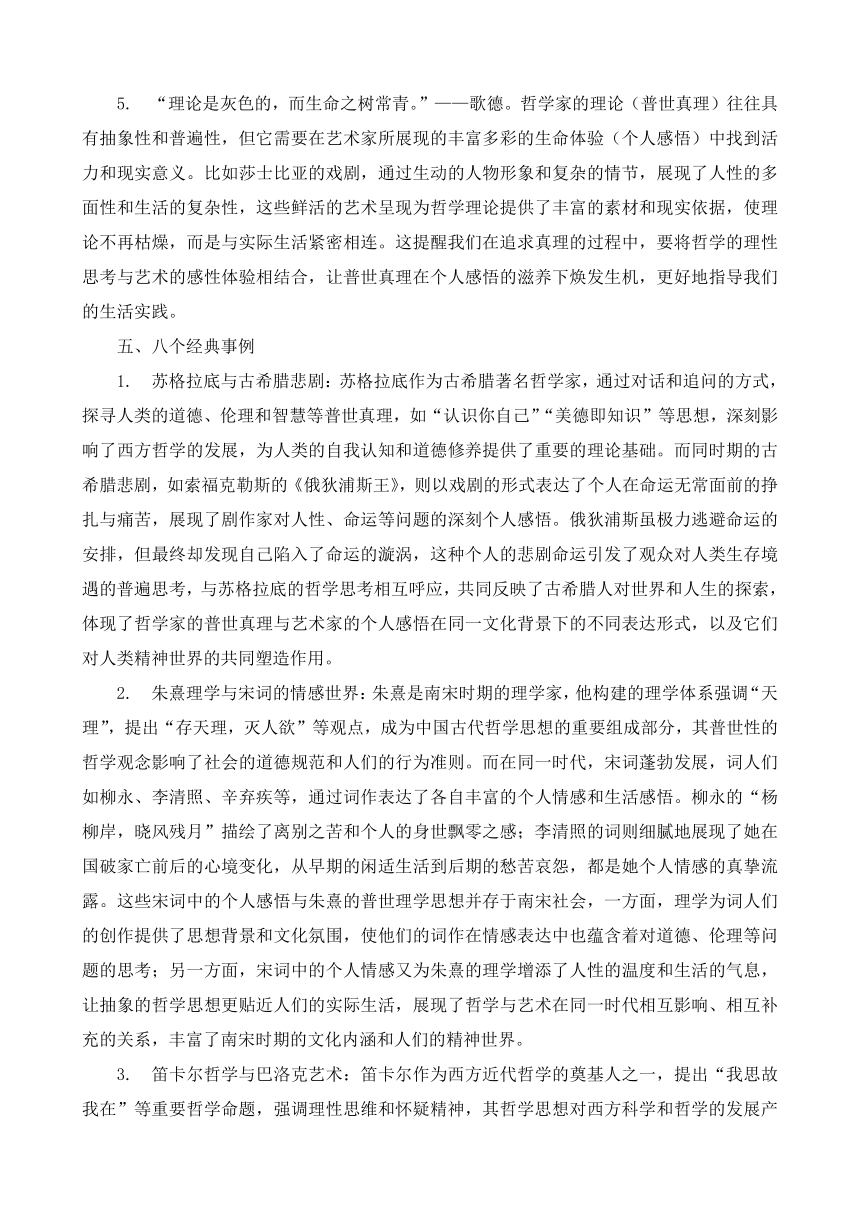 5. “理论是灰色的，而生命之树常青。”——歌德。哲学家的理论（普世真理）往往具有抽象性和普遍性，但它需要在艺术家所展现的丰富多彩的生命体验（个人感悟）中找到活力和现实意义。比如莎士比亚的戏剧，通过生动的人物形象和复杂的情节，展现了人性的多面性和生活的复杂性，这些鲜活的艺术呈现为哲学理论提供了丰富的素材和现实依据，使理论不再枯燥，而是与实际生活紧密相连。这提醒我们在追求真理的过程中，要将哲学的理性思考与艺术的感性体验相结合，让普世真理在个人感悟的滋养下焕发生机，更好地指导我们的生活实践。

五、八个经典事例

1. 苏格拉底与古希腊悲剧：苏格拉底作为古希腊著名哲学家，通过对话和追问的方式，探寻人类的道德、伦理和智慧等普世真理，如“认识你自己”“美德即知识”等思想，深刻影响了西方哲学的发展，为人类的自我认知和道德修养提供了重要的理论基础。而同时期的古希腊悲剧，如索福克勒斯的《俄狄浦斯王》，则以戏剧的形式表达了个人在命运无常面前的挣扎与痛苦，展现了剧作家对人性、命运等问题的深刻个人感悟。俄狄浦斯虽极力逃避命运的安排，但最终却发现自己陷入了命运的漩涡，这种个人的悲剧命运引发了观众对人类生存境遇的普遍思考，与苏格拉底的哲学思考相互呼应，共同反映了古希腊人对世界和人生的探索，体现了哲学家的普世真理与艺术家的个人感悟在同一文化背景下的不同表达形式，以及它们对人类精神世界的共同塑造作用。

2. 朱熹理学与宋词的情感世界：朱熹是南宋时期的理学家，他构建的理学体系强调“天理”，提出“存天理，灭人欲”等观点，成为中国古代哲学思想的重要组成部分，其普世性的哲学观念影响了社会的道德规范和人们的行为准则。而在同一时代，宋词蓬勃发展，词人们如柳永、李清照、辛弃疾等，通过词作表达了各自丰富的个人情感和生活感悟。柳永的“杨柳岸，晓风残月”描绘了离别之苦和个人的身世飘零之感；李清照的词则细腻地展现了她在国破家亡前后的心境变化，从早期的闲适生活到后期的愁苦哀怨，都是她个人情感的真挚流露。这些宋词中的个人感悟与朱熹的普世理学思想并存于南宋社会，一方面，理学为词人们的创作提供了思想背景和文化氛围，使他们的词作在情感表达中也蕴含着对道德、伦理等问题的思考；另一方面，宋词中的个人情感又为朱熹的理学增添了人性的温度和生活的气息，让抽象的哲学思想更贴近人们的实际生活，展现了哲学与艺术在同一时代相互影响、相互补充的关系，丰富了南宋时期的文化内涵和人们的精神世界。

3. 笛卡尔哲学与巴洛克艺术：笛卡尔作为西方近代哲学的奠基人之一，提出“我思故我在”等重要哲学命题，强调理性思维和怀疑精神，其哲学思想对西方科学和哲学的发展产